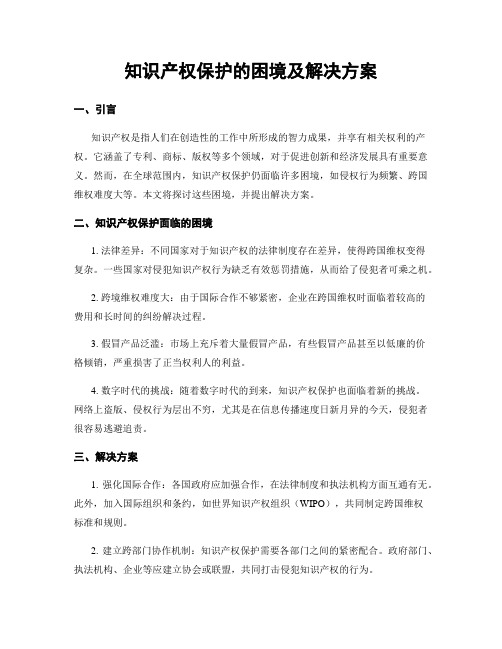 知识产权保护的困境及解决方案

一、引言

知识产权是指人们在创造性的工作中所形成的智力成果，并享有相关权利的产权。它涵盖了专利、商标、版权等多个领域，对于促进创新和经济发展具有重要意义。然而，在全球范围内，知识产权保护仍面临许多困境，如侵权行为频繁、跨国维权难度大等。本文将探讨这些困境，并提出解决方案。

二、知识产权保护面临的困境

1. 法律差异：不同国家对于知识产权的法律制度存在差异，使得跨国维权变得复杂。一些国家对侵犯知识产权行为缺乏有效惩罚措施，从而给了侵犯者可乘之机。

2. 跨境维权难度大：由于国际合作不够紧密，企业在跨国维权时面临着较高的费用和长时间的纠纷解决过程。

3. 假冒产品泛滥：市场上充斥着大量假冒产品，有些假冒产品甚至以低廉的价格倾销，严重损害了正当权利人的利益。

4. 数字时代的挑战：随着数字时代的到来，知识产权保护也面临着新的挑战。网络上盗版、侵权行为层出不穷，尤其是在信息传播速度日新月异的今天，侵犯者很容易逃避追责。

三、解决方案

1. 强化国际合作：各国政府应加强合作，在法律制度和执法机构方面互通有无。此外，加入国际组织和条约，如世界知识产权组织（WIPO），共同制定跨国维权标准和规则。

2. 建立跨部门协作机制：知识产权保护需要各部门之间的紧密配合。政府部门、执法机构、企业等应建立协会或联盟，共同打击侵犯知识产权的行为。